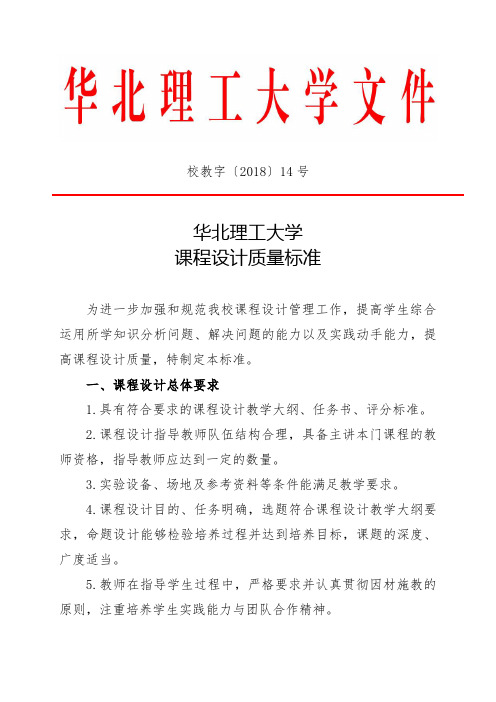 华北理工大学文件

校教字〔2018〕14 号

华北理工大学
课程设计质量标准

为进一步加强和规范我校课程设计管理工作，提高学生综合运用所学知识分析问题、解决问题的能力以及实践动手能力，提高课程设计质量，特制定本标准。

一、课程设计总体要求

1.具有符合要求的课程设计教学大纲、任务书、评分标准。

2.课程设计指导教师队伍结构合理，具备主讲本门课程的教师资格，指导教师应达到一定的数量。

3.实验设备、场地及参考资料等条件能满足教学要求。

4.课程设计目的、任务明确，选题符合课程设计教学大纲要求，命题设计能够检验培养过程并达到培养目标，课题的深度、广度适当。

5.教师在指导学生过程中，严格要求并认真贯彻因材施教的原则，注重培养学生实践能力与团队合作精神。